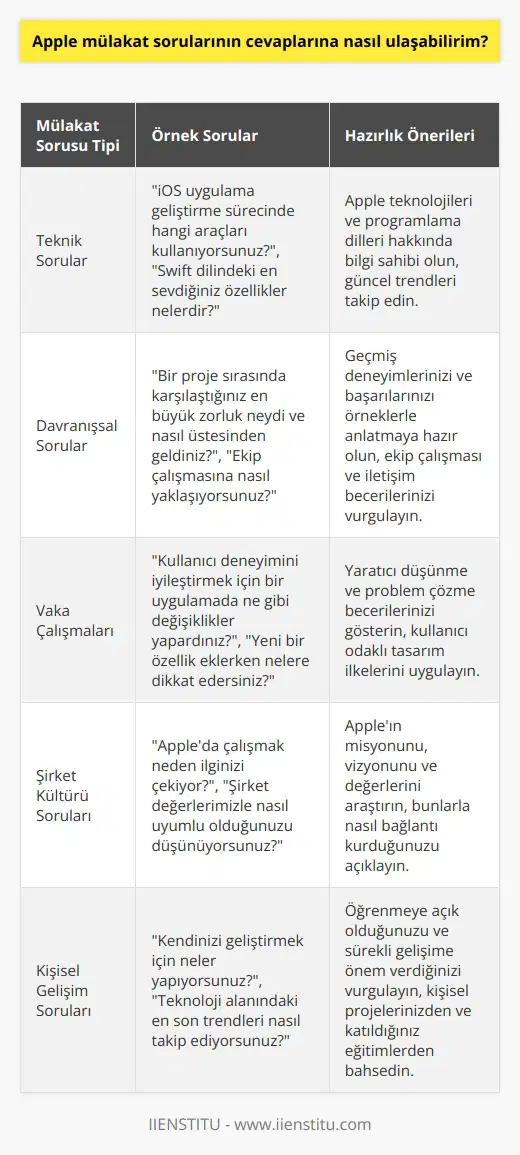 Apple mülakat sorularının cevaplarına nasıl ulaşabilirim?

| Mülakat Sorusu Tipi | Örnek Sorular | Hazırlık Önerileri |
|---|---|---|
| Teknik Sorular | "iOS uygulama geliştirme sürecinde hangi araçları kullanıyorsunuz?", "Swift dilindeki en sevdiğiniz özellikler nelerdir?" | Apple teknolojileri ve programlama dilleri hakkında bilgi sahibi olun, güncel trendleri takip edin. |
| Davranışsal Sorular | "Bir proje sırasında karşılaştığınız en büyük zorluk neydi ve nasıl üstesinden geldiniz?", "Ekip çalışmasına nasıl yaklaşıyorsunuz?" | Geçmiş deneyimlerinizi ve başarılarınızı örneklerle anlatmaya hazır olun, ekip çalışması ve iletişim becerilerinizi vurgulayın. |
| Vaka Çalışmaları | "Kullanıcı deneyimini iyileştirmek için bir uygulamada ne gibi değişiklikler yapardınız?", "Yeni bir özellik eklerken nelere dikkat edersiniz?" | Yaratıcı düşünme ve problem çözme becerilerinizi gösterin, kullanıcı odaklı tasarım ilkelerini uygulayın. |
| Şirket Kültürü Soruları | "Apple'da çalışmak neden ilginizi çekiyor?", "Şirket değerlerimizle nasıl uyumlu olduğunuzu düşünüyorsunuz?" | Apple'ın misyonunu, vizyonunu ve değerlerini araştırın, bunlarla nasıl bağlantı kurduğunuzu açıklayın. |
| Kişisel Gelişim Soruları | "Kendinizi geliştirmek için neler yapıyorsunuz?", "Teknoloji alanındaki en son trendleri nasıl takip ediyorsunuz?" | Öğrenmeye açık olduğunuzu ve sürekli gelişime önem verdiğinizi vurgulayın, kişisel projelerinizden ve katıldığınız eğitimlerden bahsedin. |

IIENSTITU - www.iienstitu.com